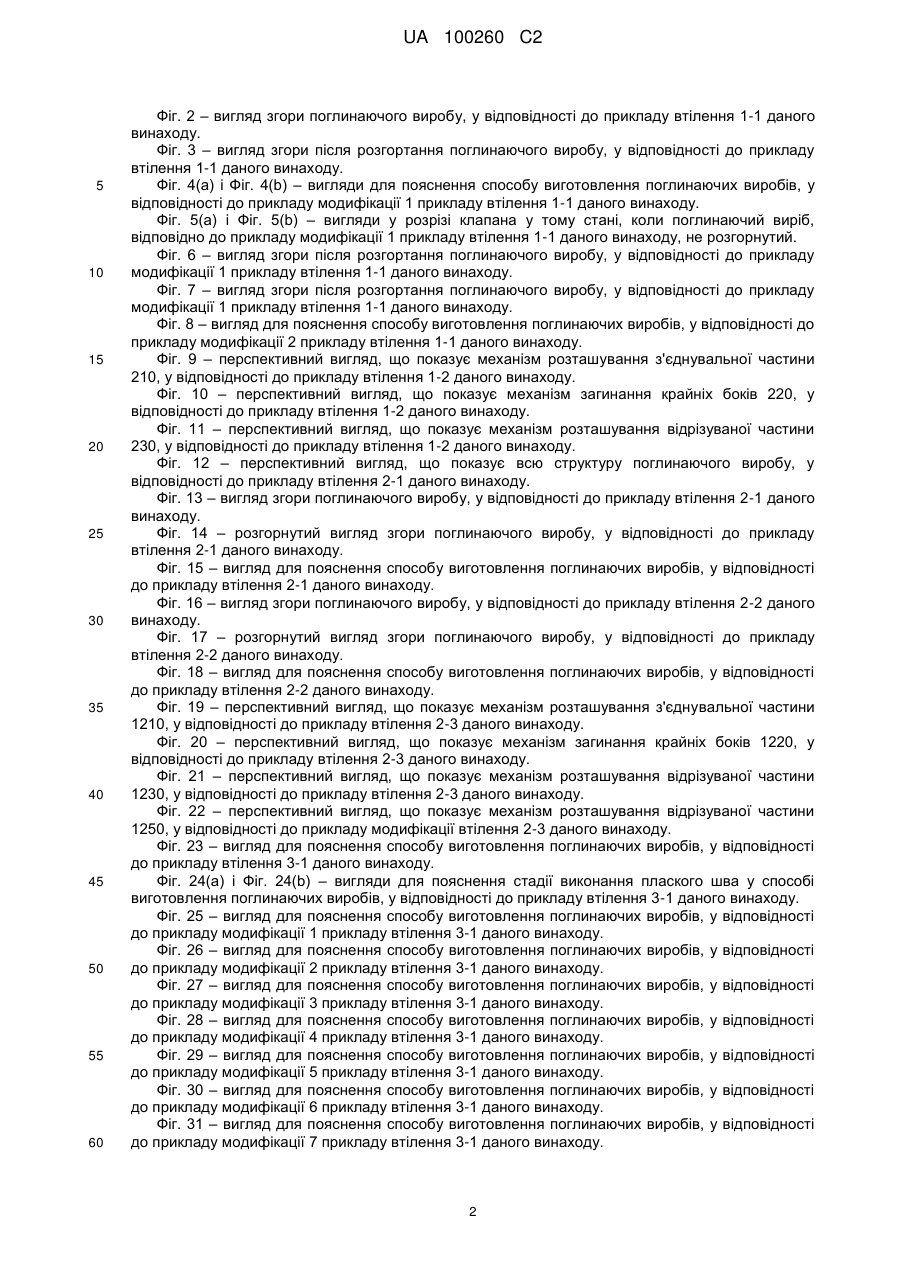 UA 100260 C2

Фіг. 2 – вигляд згори поглинаючого виробу, у відповідності до прикладу втілення 1-1 даного винаходу.

Фіг. 3 – вигляд згори після розгортання поглинаючого виробу, у відповідності до прикладу втілення 1-1 даного винаходу.

5 Фіг. 4(а) і Фіг. 4(b) – вигляди для пояснення способу виготовлення поглинаючих виробів, у відповідності до прикладу модифікації 1 прикладу втілення 1-1 даного винаходу.

Фіг. 5(а) і Фіг. 5(b) – вигляди у розрізі клапана у тому стані, коли поглинаючий виріб, відповідно до прикладу модифікації 1 прикладу втілення 1-1 даного винаходу, не розгорнутий.

Фіг. 6 – вигляд згори після розгортання поглинаючого виробу, у відповідності до прикладу 10 модифікації 1 прикладу втілення 1-1 даного винаходу.

Фіг. 7 – вигляд згори після розгортання поглинаючого виробу, у відповідності до прикладу модифікації 1 прикладу втілення 1-1 даного винаходу.

Фіг. 8 – вигляд для пояснення способу виготовлення поглинаючих виробів, у відповідності до прикладу модифікації 2 прикладу втілення 1-1 даного винаходу.

15 Фіг. 9 – перспективний вигляд, що показує механізм розташування з'єднувальної частини 210, у відповідності до прикладу втілення 1-2 даного винаходу.

Фіг. 10 – перспективний вигляд, що показує механізм загинання крайніх боків 220, у відповідності до прикладу втілення 1-2 даного винаходу.

Фіг. 11 – перспективний вигляд, що показує механізм розташування відрізуваної частини 20 230, у відповідності до прикладу втілення 1-2 даного винаходу.

Фіг. 12 – перспективний вигляд, що показує всю структуру поглинаючого виробу, у відповідності до прикладу втілення 2-1 даного винаходу.

Фіг. 13 – вигляд згори поглинаючого виробу, у відповідності до прикладу втілення 2-1 даного винаходу.

25 Фіг. 14 – розгорнутий вигляд згори поглинаючого виробу, у відповідності до прикладу втілення 2-1 даного винаходу.

Фіг. 15 – вигляд для пояснення способу виготовлення поглинаючих виробів, у відповідності до прикладу втілення 2-1 даного винаходу.

Фіг. 16 – вигляд згори поглинаючого виробу, у відповідності до прикладу втілення 2-2 даного 30 винаходу.

Фіг. 17 – розгорнутий вигляд згори поглинаючого виробу, у відповідності до прикладу втілення 2-2 даного винаходу.

Фіг. 18 – вигляд для пояснення способу виготовлення поглинаючих виробів, у відповідності до прикладу втілення 2-2 даного винаходу.

35 Фіг. 19 – перспективний вигляд, що показує механізм розташування з'єднувальної частини 1210, у відповідності до прикладу втілення 2-3 даного винаходу.

Фіг. 20 – перспективний вигляд, що показує механізм загинання крайніх боків 1220, у відповідності до прикладу втілення 2-3 даного винаходу.

Фіг. 21 – перспективний вигляд, що показує механізм розташування відрізуваної частини 40 1230, у відповідності до прикладу втілення 2-3 даного винаходу.

Фіг. 22 – перспективний вигляд, що показує механізм розташування відрізуваної частини 1250, у відповідності до прикладу модифікації втілення 2-3 даного винаходу.

Фіг. 23 – вигляд для пояснення способу виготовлення поглинаючих виробів, у відповідності до прикладу втілення 3-1 даного винаходу.

45 Фіг. 24(а) і Фіг. 24(b) – вигляди для пояснення стадії виконання плаского шва у способі виготовлення поглинаючих виробів, у відповідності до прикладу втілення 3-1 даного винаходу.

Фіг. 25 – вигляд для пояснення способу виготовлення поглинаючих виробів, у відповідності до прикладу модифікації 1 прикладу втілення 3-1 даного винаходу.

Фіг. 26 – вигляд для пояснення способу виготовлення поглинаючих виробів, у відповідності 50 до прикладу модифікації 2 прикладу втілення 3-1 даного винаходу.

Фіг. 27 – вигляд для пояснення способу виготовлення поглинаючих виробів, у відповідності до прикладу модифікації 3 прикладу втілення 3-1 даного винаходу.

Фіг. 28 – вигляд для пояснення способу виготовлення поглинаючих виробів, у відповідності до прикладу модифікації 4 прикладу втілення 3-1 даного винаходу.

55 Фіг. 29 – вигляд для пояснення способу виготовлення поглинаючих виробів, у відповідності до прикладу модифікації 5 прикладу втілення 3-1 даного винаходу.

Фіг. 30 – вигляд для пояснення способу виготовлення поглинаючих виробів, у відповідності до прикладу модифікації 6 прикладу втілення 3-1 даного винаходу.

Фіг. 31 – вигляд для пояснення способу виготовлення поглинаючих виробів, у відповідності 60 до прикладу модифікації 7 прикладу втілення 3-1 даного винаходу.

2